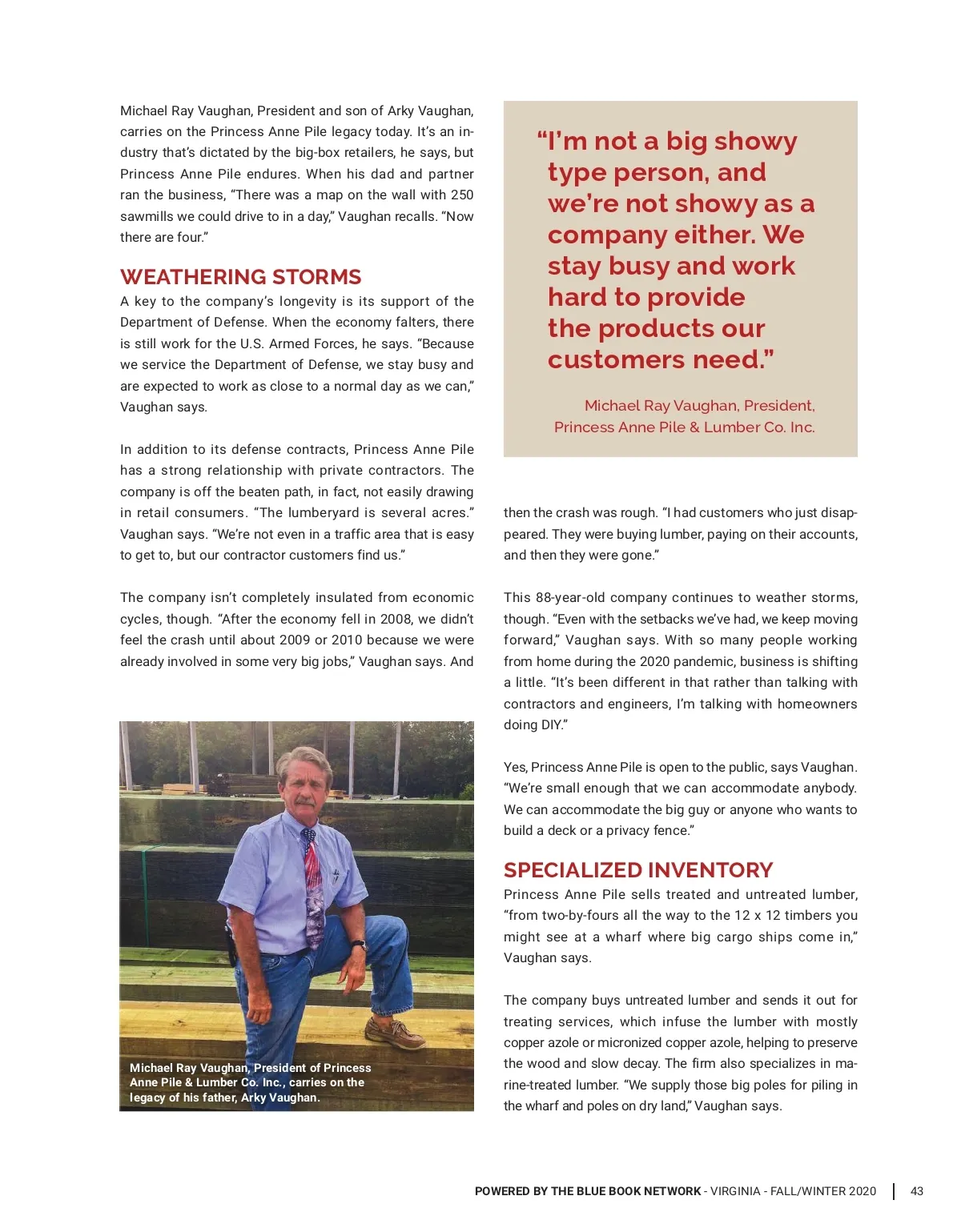 Michael Ray Vaughan, President and son of Arky Vaughan, carries on the Princess Anne Pile legacy today. It's an industry that's dictated by the big-box retailers, he says, but Princess Anne Pile endures. When his dad and partner ran the business, "There was a map on the wall with 250 sawmills we could drive to in a day," Vaughan recalls. "Now there are four."

WEATHERING STORMS

A key to the company's longevity is its support of the Department of Defense. When the economy falters, there is still work for the U.S. Armed Forces, he says. "Because we service the Department of Defense, we stay busy and are expected to work as close to a normal day as we can," Vaughan says.

In addition to its defense contracts, Princess Anne Pile has a strong relationship with private contractors. The company is off the beaten path, in fact, not easily drawing in retail consumers. "The lumberyard is several acres." Vaughan says. "We're not even in a traffic area that is easy to get to, but our contractor customers find us."

The company isn't completely insulated from economic cycles, though. "After the economy fell in 2008, we didn't feel the crash until about 2009 or 2010 because we were already involved in some very big jobs," Vaughan says. And

Michael Ray Vaughan, President of Princess Anne Pile & Lumber Co. Inc., carries on the legacy of his father, Arky Vaughan.

"I'm not a big showy type person, and we're not showy as a company either. We stay busy and work hard to provide the products our customers need."

Michael Ray Vaughan, President, Princess Anne Pile & Lumber Co. Inc.

then the crash was rough. "I had customers who just disappeared. They were buying lumber, paying on their accounts, and then they were gone."

This 88-year-old company continues to weather storms, though. "Even with the setbacks we've had, we keep moving forward," Vaughan says. With so many people working from home during the 2020 pandemic, business is shifting a little. "It's been different in that rather than talking with contractors and engineers, I'm talking with homeowners doing DIY."

Yes, Princess Anne Pile is open to the public, says Vaughan. "We're small enough that we can accommodate anybody. We can accommodate the big guy or anyone who wants to build a deck or a privacy fence."

SPECIALIZED INVENTORY

Princess Anne Pile sells treated and untreated lumber, "from two-by-fours all the way to the 12 x 12 timbers you might see at a wharf where big cargo ships come in," Vaughan says.

The company buys untreated lumber and sends it out for treating services, which infuse the lumber with mostly copper azole or micronized copper azole, helping to preserve the wood and slow decay. The firm also specializes in marine-treated lumber. "We supply those big poles for piling in the wharf and poles on dry land," Vaughan says.

POWERED BY THE BLUE BOOK NETWORK - VIRGINIA - FALL/WINTER 2020 | 43